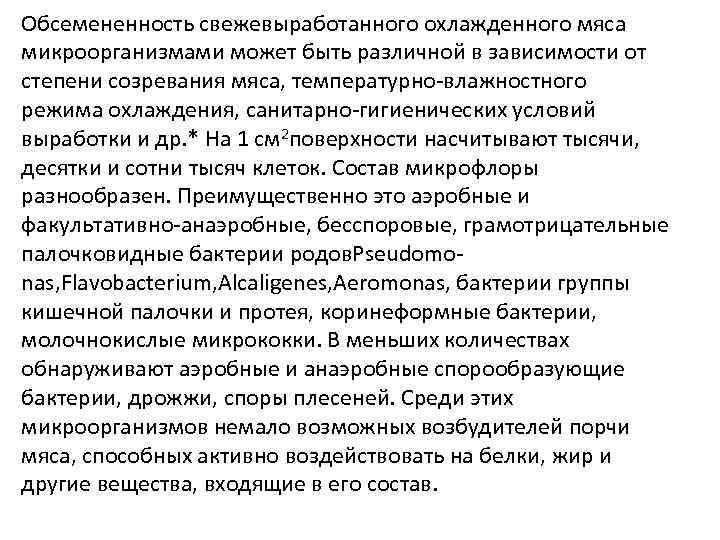 Обсемененность свежевыработанного охлажденного мяса микроорганизмами может быть различной в зависимости от степени созревания мяса, температурно-влажностного режима охлаждения, санитарно-гигиенических условий выработки и др.* На 1 см$^2$поверхности насчитывают тысячи, десятки и сотни тысяч клеток. Состав микрофлоры разнообразен. Преимущественно это аэробные и факультативно-анаэробные, бесспоровые, грамотрицательные палочковидные бактерии родовPseudomonas,Flavobacterium,Alcaligenes,Aeromonas, бактерии группы кишечной палочки и протея, коринеформные бактерии, молочнокислые микрококки. В меньших количествах обнаруживают аэробные и анаэробные спорообразующие бактерии, дрожжи, споры плесеней. Среди этих микроорганизмов немало возможных возбудителей порчи мяса, способных активно воздействовать на белки, жир и другие вещества, входящие в его состав.